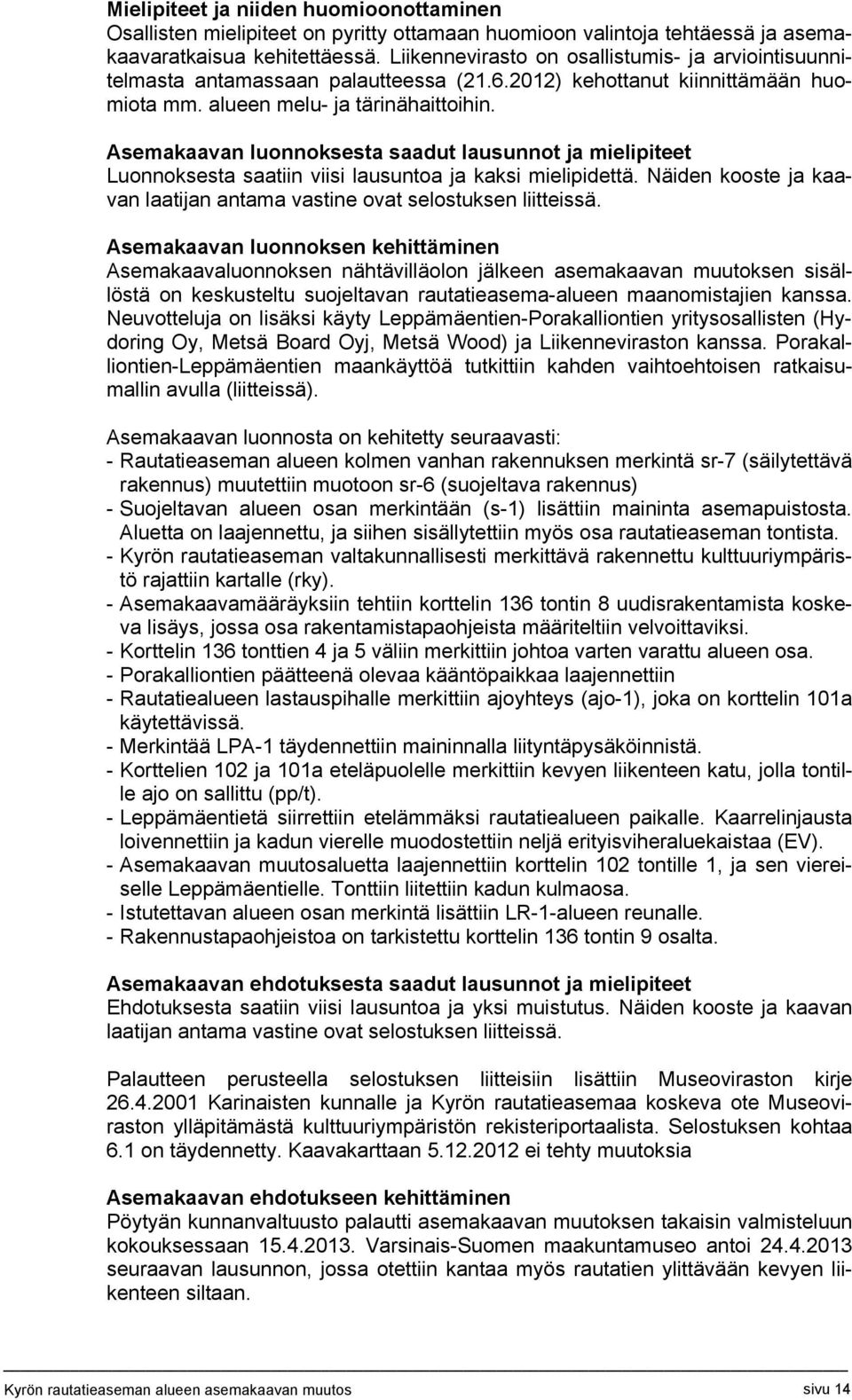 **Mielipiteet ja niiden huomioonottaminen**
Osallisten mielipiteet on pyritty ottamaan huomioon valintoja tehtäessä ja asemakaavaratkaisua kehitettäessä. Liikennevirasto on osallistumis- ja arviointisuunnitelmasta antamassaan palautteessa (21.6.2012) kehottanut kiinnittämään huomiota mm. alueen melu- ja tärinähaittoihin.

**Asemakaavan luonnoksesta saadut lausunnot ja mielipiteet**
Luonnoksesta saatiin viisi lausuntoa ja kaksi mielipidettä. Näiden kooste ja kaavan laatijan antama vastine ovat selostuksen liitteissä.

**Asemakaavan luonnoksen kehittäminen**
Asemakaavaluonnoksen nähtävilläolon jälkeen asemakaavan muutoksen sisällöstä on keskusteltu suojeltavan rautatieasema-alueen maanomistajien kanssa. Neuvotteluja on lisäksi käyty Leppämäentien-Porakalliontien yritysosallisten (Hydoring Oy, Metsä Board Oyj, Metsä Wood) ja Liikenneviraston kanssa. Porakalliontien-Leppämäentien maankäyttöä tutkittiin kahden vaihtoehtoisen ratkaisumallin avulla (liitteissä).

Asemakaavan luonnosta on kehitetty seuraavasti:
- Rautatieaseman alueen kolmen vanhan rakennuksen merkintä sr-7 (säilytettävä rakennus) muutettiin muotoon sr-6 (suojeltava rakennus)
- Suojeltavan alueen osan merkintään (s-1) lisättiin maininta asemapuistosta. Aluetta on laajennettu, ja siihen sisällytettiin myös osa rautatieaseman tontista.
- Kyrön rautatieaseman valtakunnallisesti merkittävä rakennettu kulttuuriympäristö rajattiin kartalle (rky).
- Asemakaavamääräyksiin tehtiin korttelin 136 tontin 8 uudisrakentamista koskeva lisäys, jossa osa rakentamistapaohjeista määriteltiin velvoittaviksi.
- Korttelin 136 tonttien 4 ja 5 väliin merkittiin johtoa varten varattu alueen osa.
- Porakalliontien päätteenä olevaa kääntöpaikkaa laajennettiin
- Rautatiealueen lastauspihalle merkittiin ajoyhteys (ajo-1), joka on korttelin 101a käytettävissä.
- Merkintää LPA-1 täydennettiin maininnalla liityntäpysäköinnistä.
- Korttelien 102 ja 101a eteläpuolelle merkittiin kevyen liikenteen katu, jolla tontille ajo on sallittu (pp/t).
- Leppämäentietä siirrettiin etelämmäksi rautatiealueen paikalle. Kaarrelinjausta loivennettiin ja kadun vierelle muodostettiin neljä erityisviheraluekaistaa (EV).
- Asemakaavan muutosaluetta laajennettiin korttelin 102 tontille 1, ja sen viereiselle Leppämäentielle. Tonttiin liitettiin kadun kulmaosa.
- Istutettavan alueen osan merkintä lisättiin LR-1-alueen reunalle.
- Rakennustapaohjeistoa on tarkistettu korttelin 136 tontin 9 osalta.

**Asemakaavan ehdotuksesta saadut lausunnot ja mielipiteet**
Ehdotuksesta saatiin viisi lausuntoa ja yksi muistutus. Näiden kooste ja kaavan laatijan antama vastine ovat selostuksen liitteissä.

Palautteen perusteella selostuksen liitteisiin lisättiin Museoviraston kirje 26.4.2001 Karinaisten kunnalle ja Kyrön rautatieasemaa koskeva ote Museoviraston ylläpitämästä kulttuuriympäristön rekisteriportaalista. Selostuksen kohtaa 6.1 on täydennetty. Kaavakarttaan 5.12.2012 ei tehty muutoksia

**Asemakaavan ehdotukseen kehittäminen**
Pöytyän kunnanvaltuusto palautti asemakaavan muutoksen takaisin valmisteluun kokouksessaan 15.4.2013. Varsinais-Suomen maakuntamuseo antoi 24.4.2013 seuraavan lausunnon, jossa otettiin kantaa myös rautatien ylittävään kevyen liikenteen siltaan.

Kyrön rautatieaseman alueen asemakaavan muutos sivu 14